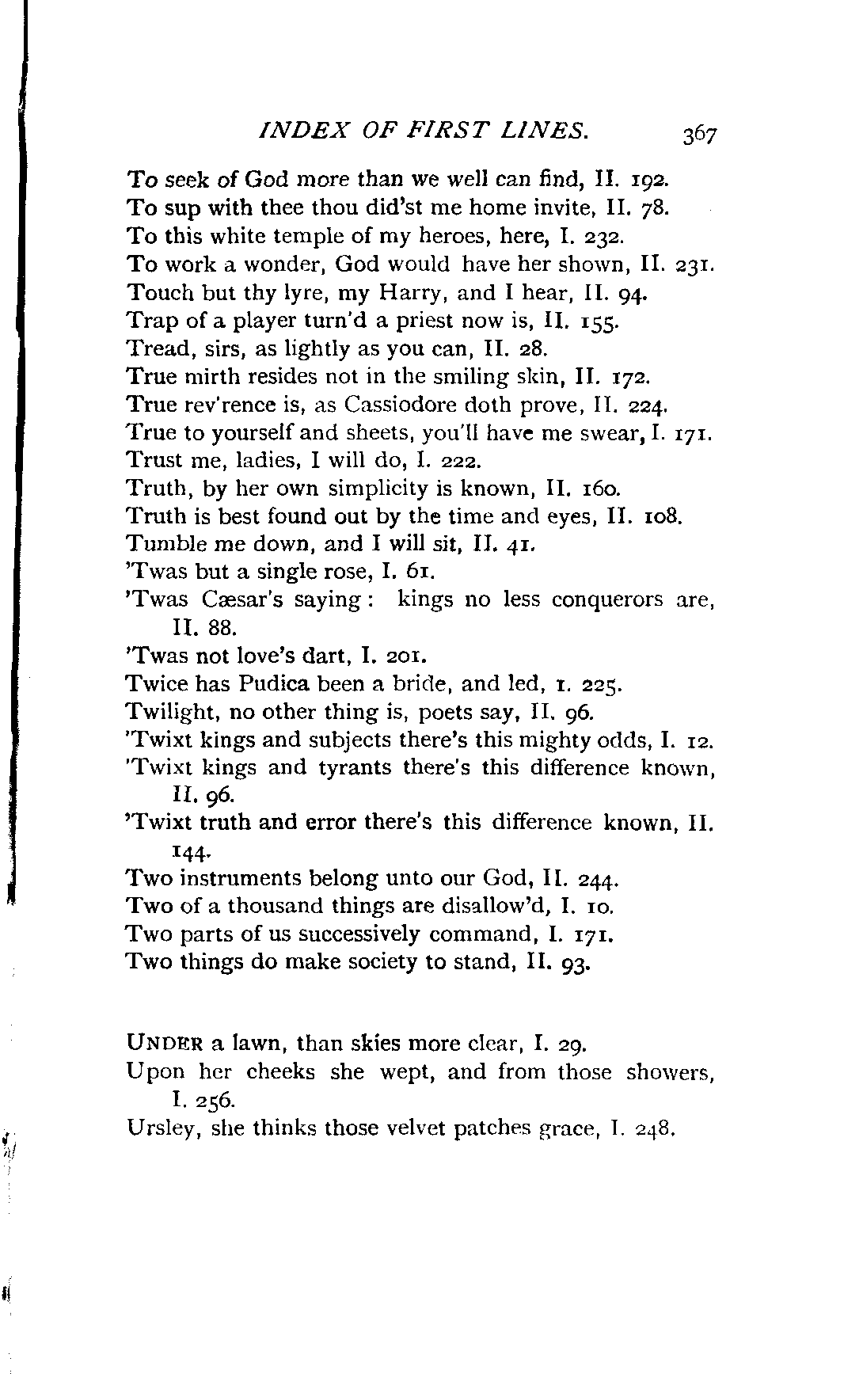 INDEX OF FIRST LINES. 367

To seek of God more than we well can find, II. 192.
To sup with thee thou did'st me home invite, II. 78.
To this white temple of my heroes, here, I. 232.
To work a wonder, God would have her shown, II. 231.
Touch but thy lyre, my Harry, and I hear, II. 94.
Trap of a player turn'd a priest now is, II. 155.
Tread, sirs, as lightly as you can, II. 28.
True mirth resides not in the smiling skin, II. 172.
True rev'rence is, as Cassiodore doth prove, II. 224.
True to yourself and sheets, you'll have me swear, I. 171.
Trust me, ladies, I will do, I. 222.
Truth, by her own simplicity is known, II. 160.
Truth is best found out by the time and eyes, II. 108.
Tumble me down, and I will sit, II. 41.
'Twas but a single rose, I. 61.
'Twas Cæsar's saying: kings no less conquerors are, II. 88.
'Twas not love's dart, I. 201.
Twice has Pudica been a bride, and led, I. 225.
Twilight, no other thing is, poets say, II. 96.
'Twixt kings and subjects there's this mighty odds, I. 12.
'Twixt kings and tyrants there's this difference known, II. 96.
'Twixt truth and error there's this difference known, II. 144.
Two instruments belong unto our God, II. 244.
Two of a thousand things are disallow'd, I. 10.
Two parts of us successively command, I. 171.
Two things do make society to stand, II. 93.

UNDER a lawn, than skies more clear, I. 29.
Upon her cheeks she wept, and from those showers, I. 256.
Ursley, she thinks those velvet patches grace, I. 248.